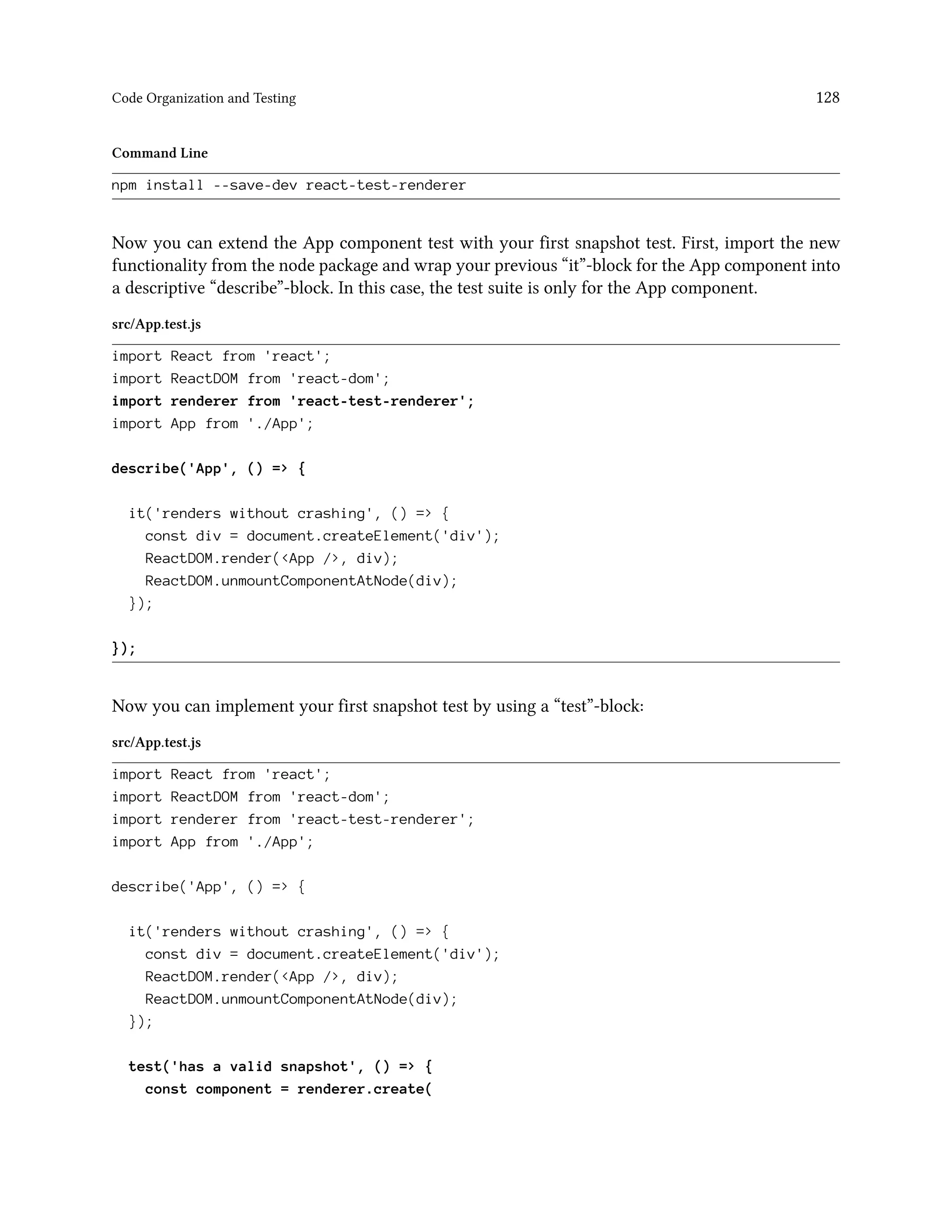 Code Organization and Testing 128

Command Line

npm install --save-dev react-test-renderer

Now you can extend the App component test with your first snapshot test. First, import the new functionality from the node package and wrap your previous “it”-block for the App component into a descriptive “describe”-block. In this case, the test suite is only for the App component.

src/App.test.js

import React from 'react';
import ReactDOM from 'react-dom';
import renderer from 'react-test-renderer';
import App from './App';

describe('App', () => {

  it('renders without crashing', () => {
    const div = document.createElement('div');
    ReactDOM.render(<App />, div);
    ReactDOM.unmountComponentAtNode(div);
  });

});

Now you can implement your first snapshot test by using a “test”-block:

src/App.test.js

import React from 'react';
import ReactDOM from 'react-dom';
import renderer from 'react-test-renderer';
import App from './App';

describe('App', () => {

  it('renders without crashing', () => {
    const div = document.createElement('div');
    ReactDOM.render(<App />, div);
    ReactDOM.unmountComponentAtNode(div);
  });

  test('has a valid snapshot', () => {
    const component = renderer.create(